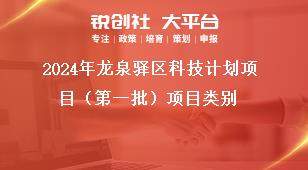 锐创社 大平台

专注 | 政策 | 培育 | 策划 | 申报

2024年龙泉驿区科技计划项目（第一批）项目类别